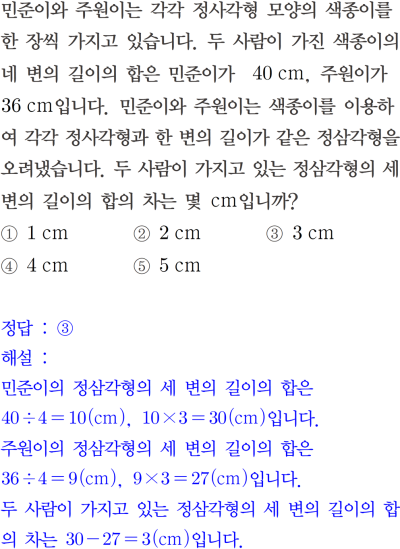 민준이와 주원이는 각각 정사각형 모양의 색종이를 한 장씩 가지고 있습니다. 두 사람이 가진 색종이의 네 변의 길이의 합은 민준이가 40 cm, 주원이가 36 cm입니다. 민준이와 주원이는 색종이를 이용하여 각각 정사각형과 한 변의 길이가 같은 정삼각형을 오려냈습니다. 두 사람이 가지고 있는 정삼각형의 세 변의 길이의 합의 차는 몇 cm입니까?

① 1 cm ② 2 cm ③ 3 cm
④ 4 cm ⑤ 5 cm

정답 : ③

해설 :

민준이의 정삼각형의 세 변의 길이의 합은
$40 \div 4 = 10$(cm), $10 \times 3 = 30$(cm)입니다.

주원이의 정삼각형의 세 변의 길이의 합은
$36 \div 4 = 9$(cm), $9 \times 3 = 27$(cm)입니다.

두 사람이 가지고 있는 정삼각형의 세 변의 길이의 합의 차는 $30 - 27 = 3$(cm)입니다.